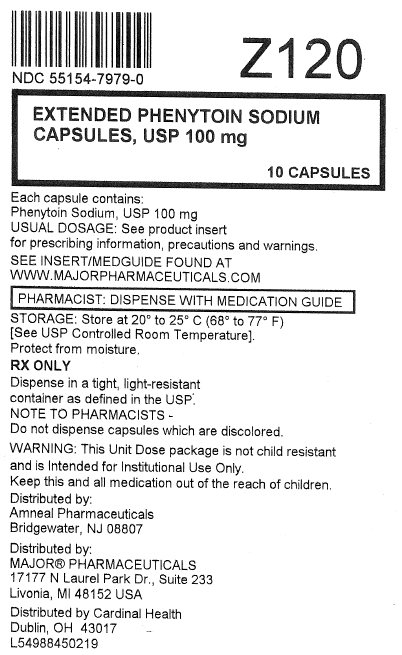 NDC 55154-7979-0

Z120

EXTENDED PHENYTOIN SODIUM CAPSULES, USP 100 mg

10 CAPSULES

Each capsule contains:
Phenytoin Sodium, USP 100 mg
USUAL DOSAGE: See product insert for prescribing information, precautions and warnings.

SEE INSERT/MEDGUIDE FOUND AT
WWW.MAJORPHARMACEUTICALS.COM

PHARMACIST: DISPENSE WITH MEDICATION GUIDE

STORAGE: Store at 20° to 25° C (68° to 77° F) [See USP Controlled Room Temperature].
Protect from moisture.

RX ONLY

Dispense in a tight, light-resistant container as defined in the USP.
NOTE TO PHARMACISTS -
Do not dispense capsules which are discolored.

WARNING: This Unit Dose package is not child resistant and is Intended for Institutional Use Only.
Keep this and all medication out of the reach of children.

Distributed by:
Amneal Pharmaceuticals
Bridgewater, NJ 08807

Distributed by:
MAJOR® PHARMACEUTICALS
17177 N Laurel Park Dr., Suite 233
Livonia, MI 48152 USA

Distributed by Cardinal Health
Dublin, OH 43017
L54988450219